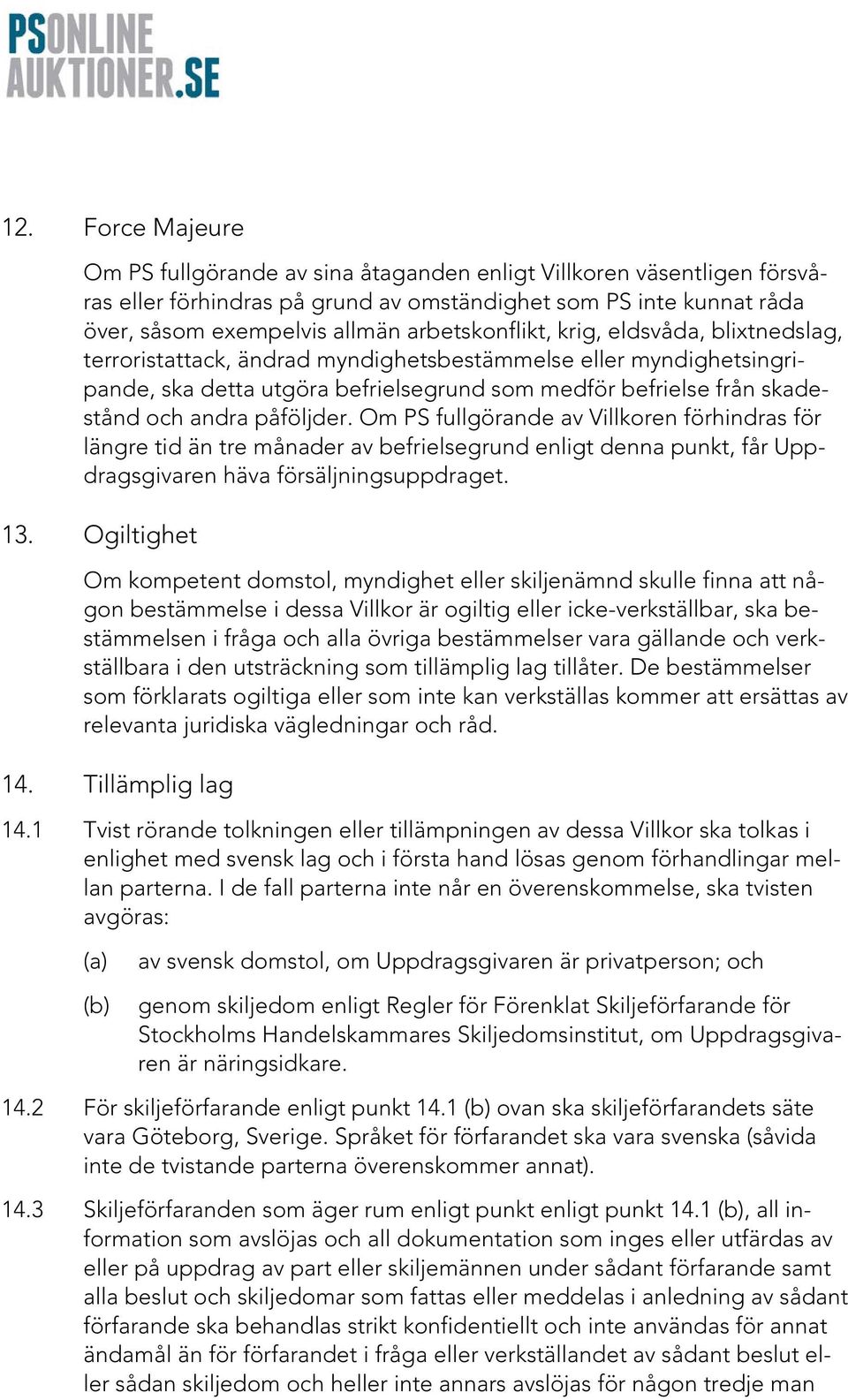 PSONLINE
AUKTIONER.SE

12. Force Majeure

Om PS fullgörande av sina åtaganden enligt Villkoren väsentligen försvåras eller förhindras på grund av omständighet som PS inte kunnat råda över, såsom exempelvis allmän arbetskonflikt, krig, eldsvåda, blixtnedslag, terroristattack, ändrad myndighetsbestämmelse eller myndighetsingripande, ska detta utgöra befrielsegrund som medför befrielse från skadestånd och andra påföljder. Om PS fullgörande av Villkoren förhindras för längre tid än tre månader av befrielsegrund enligt denna punkt, får Uppdragsgivaren häva försäljningsuppdraget.

13. Ogiltighet

Om kompetent domstol, myndighet eller skiljenämnd skulle finna att någon bestämmelse i dessa Villkor är ogiltig eller icke-verkställbar, ska bestämmelsen i fråga och alla övriga bestämmelser vara gällande och verkställbara i den utsträckning som tillämplig lag tillåter. De bestämmelser som förklarats ogiltiga eller som inte kan verkställas kommer att ersättas av relevanta juridiska vägledningar och råd.

14. Tillämplig lag

14.1 Tvist rörande tolkningen eller tillämpningen av dessa Villkor ska tolkas i enlighet med svensk lag och i första hand lösas genom förhandlingar mellan parterna. I de fall parterna inte når en överenskommelse, ska tvisten avgöras:

(a) av svensk domstol, om Uppdragsgivaren är privatperson; och

(b) genom skiljedom enligt Regler för Förenklat Skiljeförfarande för Stockholms Handelskammares Skiljedomsinstitut, om Uppdragsgivaren är näringsidkare.

14.2 För skiljeförfarande enligt punkt 14.1 (b) ovan ska skiljeförfarandets säte vara Göteborg, Sverige. Språket för förfarandet ska vara svenska (såvida inte de tvistande parterna överenskommer annat).

14.3 Skiljeförfaranden som äger rum enligt punkt enligt punkt 14.1 (b), all information som avslöjas och all dokumentation som inges eller utfärdas av eller på uppdrag av part eller skiljemännen under sådant förfarande samt alla beslut och skiljedomar som fattas eller meddelas i anledning av sådant förfarande ska behandlas strikt konfidentiellt och inte användas för annat ändamål än för förfarandet i fråga eller verkställandet av sådant beslut eller sådan skiljedom och heller inte annars avslöjas för någon tredje man